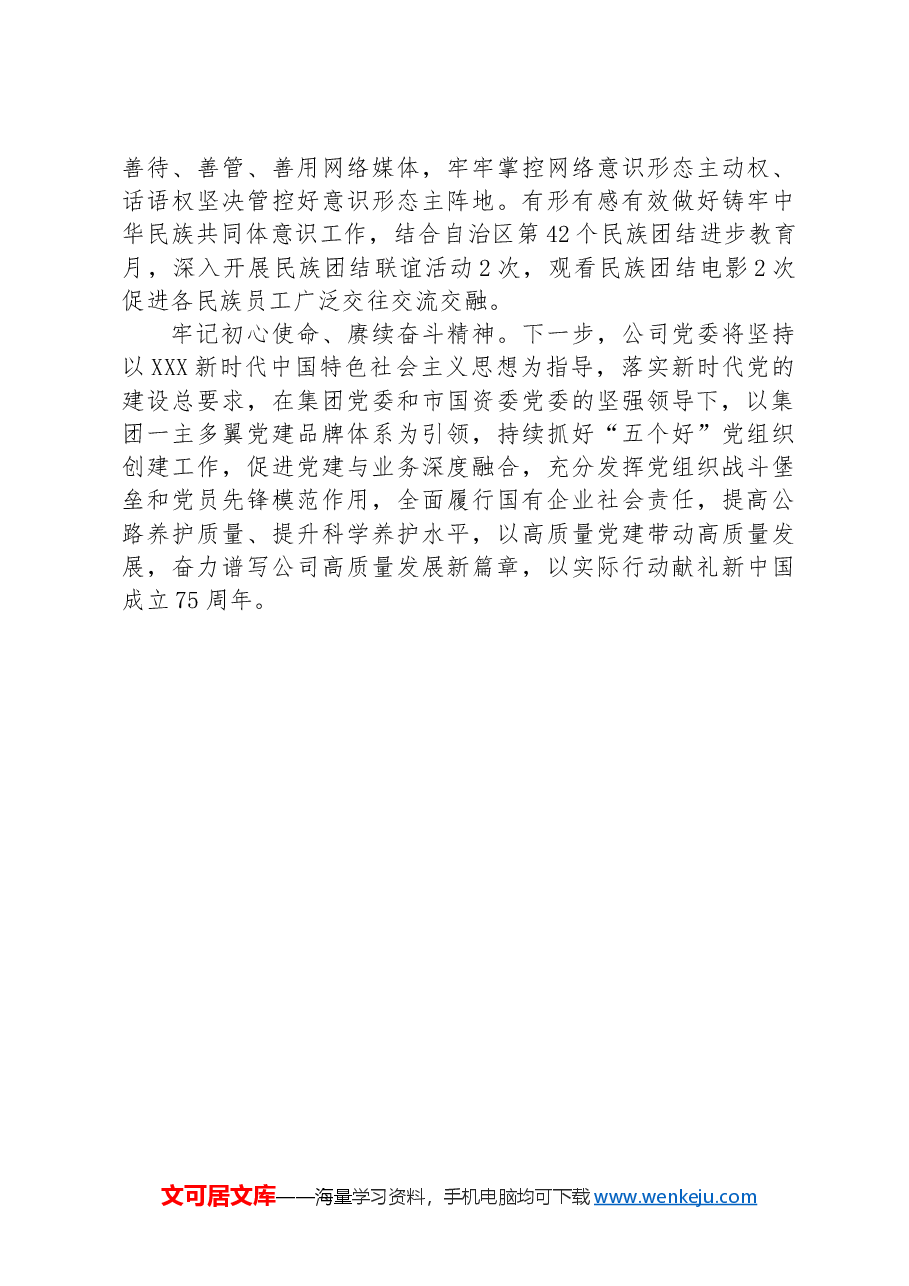 善待、善管、善用网络媒体，牢牢掌控网络意识形态主动权、话语权坚决管控好意识形态主阵地。有形有感有效做好铸牢中华民族共同体意识工作，结合自治区第42个民族团结进步教育月，深入开展民族团结联谊活动2次，观看民族团结电影2次促进各民族员工广泛交往交流交融。

牢记初心使命、赓续奋斗精神。下一步，公司党委将坚持以XXX新时代中国特色社会主义思想为指导，落实新时代党的建设总要求，在集团党委和市国资委党委的坚强领导下，以集团一主多翼党建品牌体系为引领，持续抓好“五个好”党组织创建工作，促进党建与业务深度融合，充分发挥党组织战斗堡垒和党员先锋模范作用，全面履行国有企业社会责任，提高公路养护质量、提升科学养护水平，以高质量党建带动高质量发展，奋力谱写公司高质量发展新篇章，以实际行动献礼新中国成立75周年。

文可居文库——海量学习资料，手机电脑均可下载www.wenkeju.com